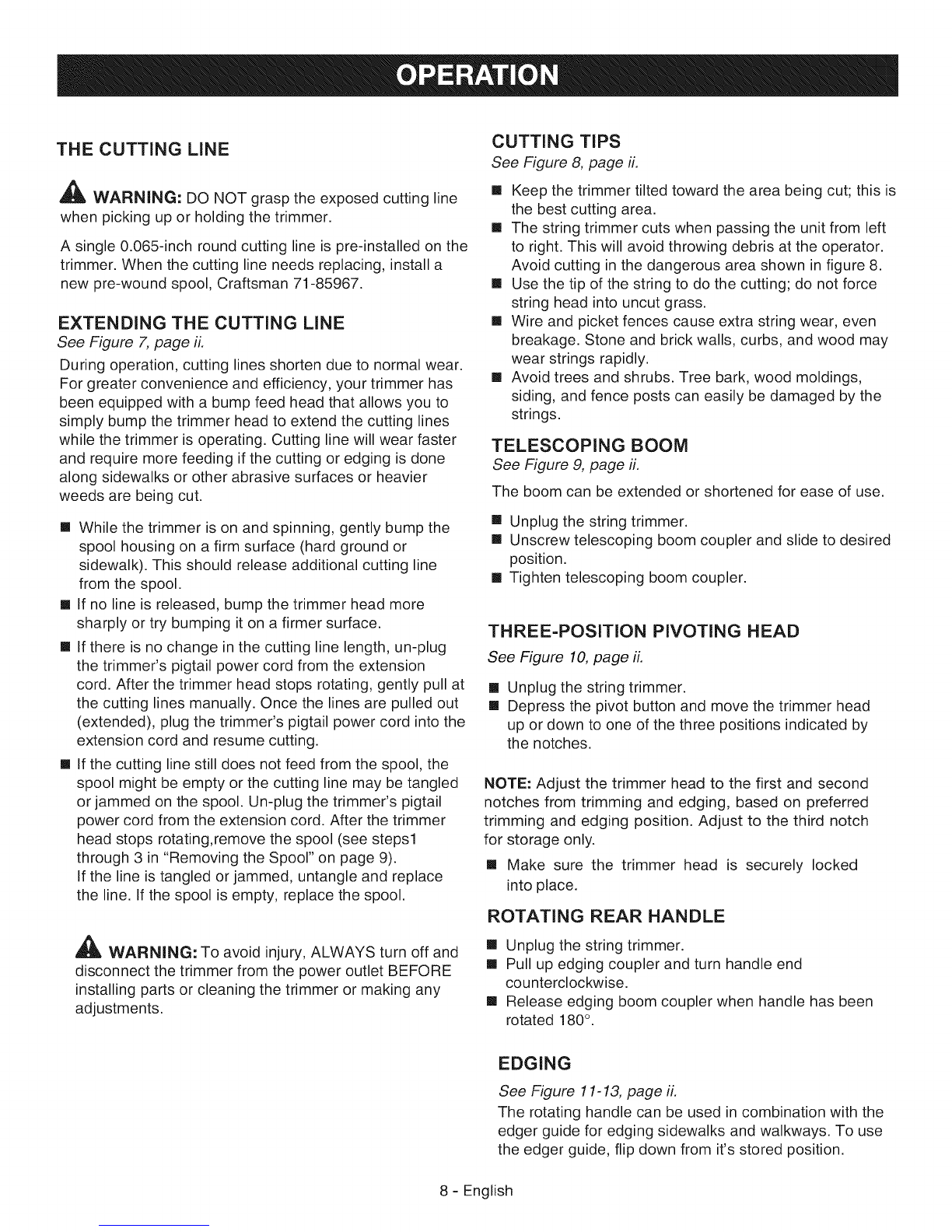 OPERATION

THE CUTTING LINE

WARNING: DO NOT grasp the exposed cutting line when picking up or holding the trimmer.

A single 0.065-inch round cutting line is pre-installed on the trimmer. When the cutting line needs replacing, install a new pre-wound spool, Craftsman 71-85967.

EXTENDING THE CUTTING LINE
See Figure 7, page ii.

During operation, cutting lines shorten due to normal wear. For greater convenience and efficiency, your trimmer has been equipped with a bump feed head that allows you to simply bump the trimmer head to extend the cutting lines while the trimmer is operating. Cutting line will wear faster and require more feeding if the cutting or edging is done along sidewalks or other abrasive surfaces or heavier weeds are being cut.

■ While the trimmer is on and spinning, gently bump the spool housing on a firm surface (hard ground or sidewalk). This should release additional cutting line from the spool.
■ If no line is released, bump the trimmer head more sharply or try bumping it on a firmer surface.
■ If there is no change in the cutting line length, un-plug the trimmer's pigtail power cord from the extension cord. After the trimmer head stops rotating, gently pull at the cutting lines manually. Once the lines are pulled out (extended), plug the trimmer's pigtail power cord into the extension cord and resume cutting.
■ If the cutting line still does not feed from the spool, the spool might be empty or the cutting line may be tangled or jammed on the spool. Un-plug the trimmer's pigtail power cord from the extension cord. After the trimmer head stops rotating,remove the spool (see steps1 through 3 in "Removing the Spool" on page 9).
If the line is tangled or jammed, untangle and replace the line. If the spool is empty, replace the spool.

WARNING: To avoid injury, ALWAYS turn off and disconnect the trimmer from the power outlet BEFORE installing parts or cleaning the trimmer or making any adjustments.

CUTTING TIPS
See Figure 8, page ii.

■ Keep the trimmer tilted toward the area being cut; this is the best cutting area.
■ The string trimmer cuts when passing the unit from left to right. This will avoid throwing debris at the operator. Avoid cutting in the dangerous area shown in figure 8.
■ Use the tip of the string to do the cutting; do not force string head into uncut grass.
■ Wire and picket fences cause extra string wear, even breakage. Stone and brick walls, curbs, and wood may wear strings rapidly.
■ Avoid trees and shrubs. Tree bark, wood moldings, siding, and fence posts can easily be damaged by the strings.

TELESCOPING BOOM
See Figure 9, page ii.

The boom can be extended or shortened for ease of use.

■ Unplug the string trimmer.
■ Unscrew telescoping boom coupler and slide to desired position.
■ Tighten telescoping boom coupler.

THREE-POSITION PIVOTING HEAD
See Figure 10, page ii.

■ Unplug the string trimmer.
■ Depress the pivot button and move the trimmer head up or down to one of the three positions indicated by the notches.

NOTE: Adjust the trimmer head to the first and second notches from trimming and edging, based on preferred trimming and edging position. Adjust to the third notch for storage only.

■ Make sure the trimmer head is securely locked into place.

ROTATING REAR HANDLE

■ Unplug the string trimmer.
■ Pull up edging coupler and turn handle end counterclockwise.
■ Release edging boom coupler when handle has been rotated 180°.

EDGING
See Figure 11-13, page ii.

The rotating handle can be used in combination with the edger guide for edging sidewalks and walkways. To use the edger guide, flip down from it's stored position.

8 - English